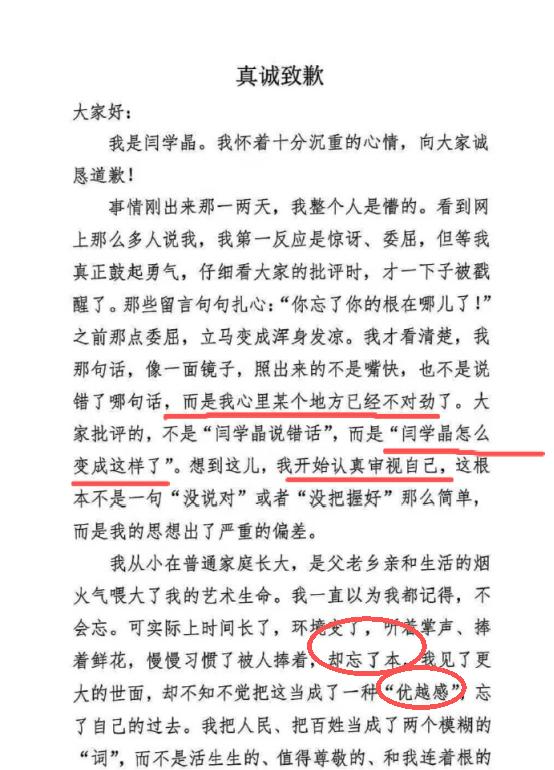 真诚致歉

大家好：

我是闫学晶。我怀着十分沉重的心情，向大家诚恳道歉！

事情刚出来那一两天，我整个人是懵的。看到网上那么多人说我，我第一反应是惊讶、委屈，但等我真正鼓起勇气，仔细看大家的批评时，才一下子被戳醒了。那些留言句句扎心：“你忘了你的根在哪儿了！”之前那点委屈，立马变成浑身发凉。我才看清楚，我那句话，像一面镜子，照出来的不是嘴快，也不是说错了哪句话，而是我心里某个地方已经不对劲了。大家批评的，不是“闫学晶说错话”，而是“闫学晶怎么变成这样了”。想到这儿，我开始认真审视自己，这根本不是一句“没说对”或者“没把握好”那么简单，而是我的思想出了严重的偏差。

我从小在普通家庭长大，是父老乡亲和生活的烟火气喂大了我的艺术生命。我一直以为我都记得，不会忘。可实际上时间长了，环境变了，听着掌声、捧着鲜花，慢慢习惯了被人捧着，却忘了本。我见了更大的世面，却不知不觉把这当成了一种“优越感”，忘了自己的过去。我把人民、把百姓当成了两个模糊的“词”，而不是活生生的、值得尊敬的、和我连着根的